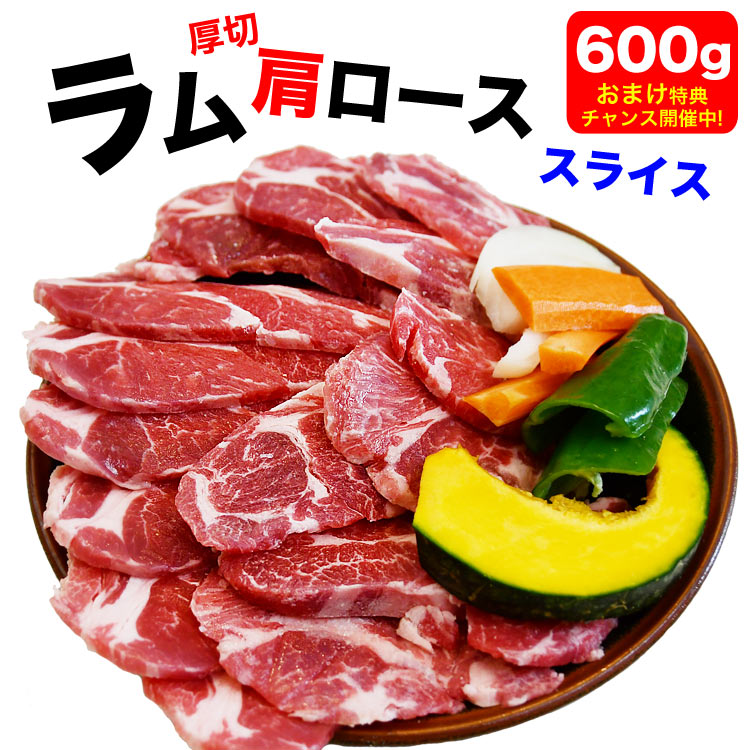 厚切
ラム肩ロース
スライス

600g
おまけ特典
チャンス開催中!